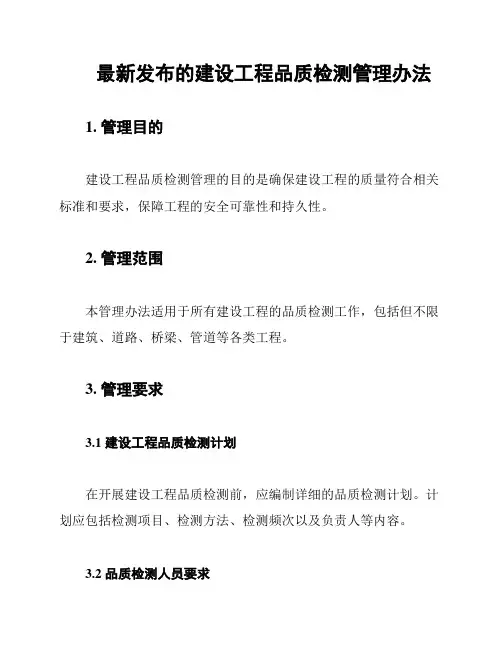 最新发布的建设工程品质检测管理办法

1. 管理目的

建设工程品质检测管理的目的是确保建设工程的质量符合相关标准和要求，保障工程的安全可靠性和持久性。

2. 管理范围

本管理办法适用于所有建设工程的品质检测工作，包括但不限于建筑、道路、桥梁、管道等各类工程。

3. 管理要求

3.1 建设工程品质检测计划

在开展建设工程品质检测前，应编制详细的品质检测计划。计划应包括检测项目、检测方法、检测频次以及负责人等内容。

3.2 品质检测人员要求